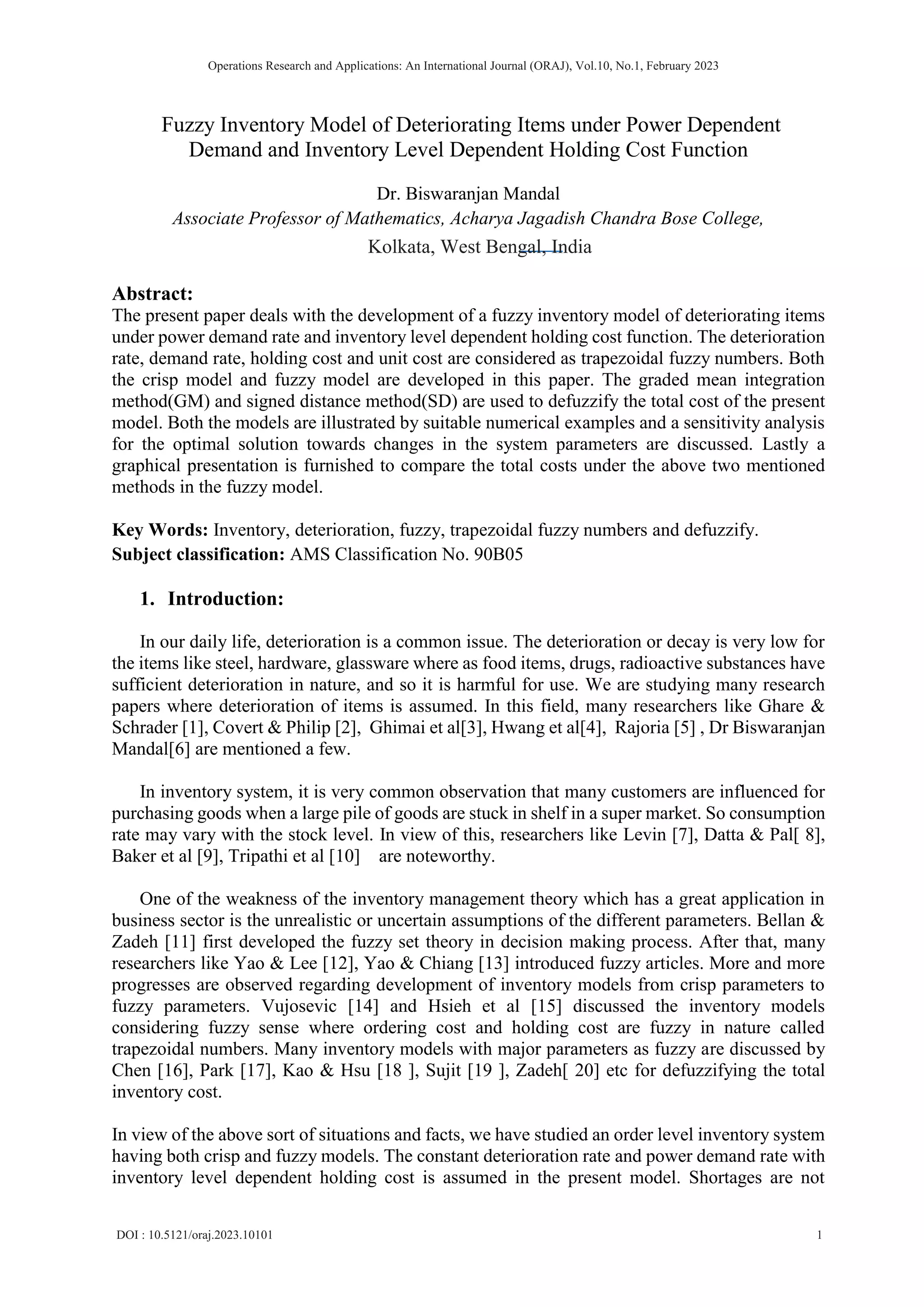 Operations Research and Applications: An International Journal (ORAJ), Vol.10, No.1, February 2023

Fuzzy Inventory Model of Deteriorating Items under Power Dependent Demand and Inventory Level Dependent Holding Cost Function

Dr. Biswaranjan Mandal
Associate Professor of Mathematics, Acharya Jagadish Chandra Bose College,
Kolkata, West Bengal, India

Abstract:
The present paper deals with the development of a fuzzy inventory model of deteriorating items under power demand rate and inventory level dependent holding cost function. The deterioration rate, demand rate, holding cost and unit cost are considered as trapezoidal fuzzy numbers. Both the crisp model and fuzzy model are developed in this paper. The graded mean integration method(GM) and signed distance method(SD) are used to defuzzify the total cost of the present model. Both the models are illustrated by suitable numerical examples and a sensitivity analysis for the optimal solution towards changes in the system parameters are discussed. Lastly a graphical presentation is furnished to compare the total costs under the above two mentioned methods in the fuzzy model.

Key Words: Inventory, deterioration, fuzzy, trapezoidal fuzzy numbers and defuzzify.
Subject classification: AMS Classification No. 90B05

1. Introduction:

In our daily life, deterioration is a common issue. The deterioration or decay is very low for the items like steel, hardware, glassware where as food items, drugs, radioactive substances have sufficient deterioration in nature, and so it is harmful for use. We are studying many research papers where deterioration of items is assumed. In this field, many researchers like Ghare & Schrader [1], Covert & Philip [2], Ghimai et al[3], Hwang et al[4], Rajoria [5] , Dr Biswaranjan Mandal[6] are mentioned a few.

In inventory system, it is very common observation that many customers are influenced for purchasing goods when a large pile of goods are stuck in shelf in a super market. So consumption rate may vary with the stock level. In view of this, researchers like Levin [7], Datta & Pal[ 8], Baker et al [9], Tripathi et al [10] are noteworthy.

One of the weakness of the inventory management theory which has a great application in business sector is the unrealistic or uncertain assumptions of the different parameters. Bellan & Zadeh [11] first developed the fuzzy set theory in decision making process. After that, many researchers like Yao & Lee [12], Yao & Chiang [13] introduced fuzzy articles. More and more progresses are observed regarding development of inventory models from crisp parameters to fuzzy parameters. Vujosevic [14] and Hsieh et al [15] discussed the inventory models considering fuzzy sense where ordering cost and holding cost are fuzzy in nature called trapezoidal numbers. Many inventory models with major parameters as fuzzy are discussed by Chen [16], Park [17], Kao & Hsu [18 ], Sujit [19 ], Zadeh[ 20] etc for defuzzifying the total inventory cost.

In view of the above sort of situations and facts, we have studied an order level inventory system having both crisp and fuzzy models. The constant deterioration rate and power demand rate with inventory level dependent holding cost is assumed in the present model. Shortages are not

DOI : 10.5121/oraj.2023.10101 1